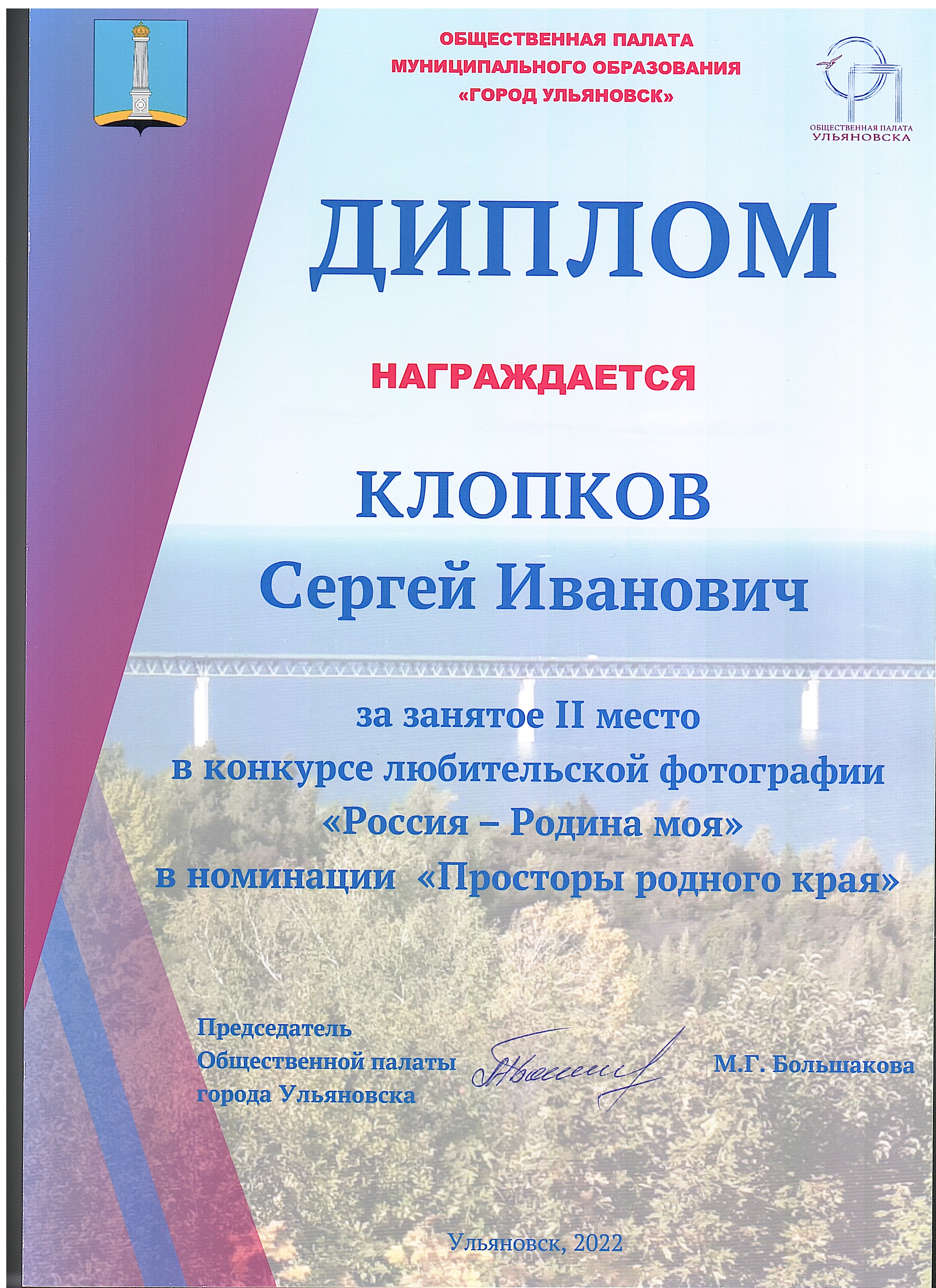 ОБЩЕСТВЕННАЯ ПАЛАТА
МУНИЦИПАЛЬНОГО ОБРАЗОВАНИЯ
«ГОРОД УЛЬЯНОВСК»

ОБЩЕСТВЕННАЯ ПАЛАТА
УЛЬЯНОВСКА

ДИПЛОМ

НАГРАЖДАЕТСЯ

КЛОПКОВ
Сергей Иванович

за занятое II место
в конкурсе любительской фотографии
«Россия – Родина моя»
в номинации «Просторы родного края»

Председатель
Общественной палаты
города Ульяновска

М.Г. Большакова

Ульяновск, 2022